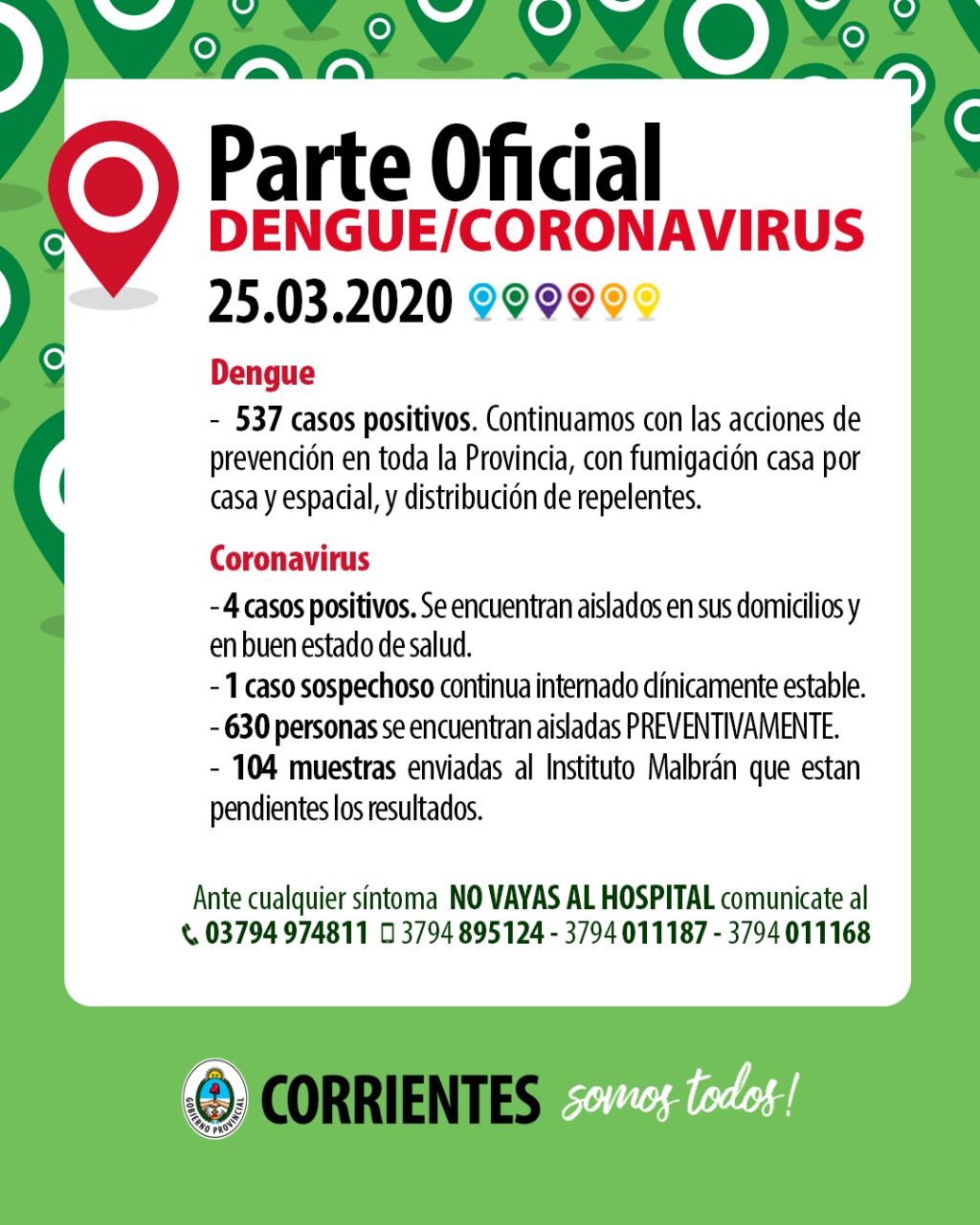 Parte Oficial
DENGUE/CORONAVIRUS
25.03.2020

Dengue
- 537 casos positivos. Continuamos con las acciones de prevención en toda la Provincia, con fumigación casa por casa y espacial, y distribución de repelentes.

Coronavirus
- 4 casos positivos. Se encuentran aislados en sus domicilios y en buen estado de salud.
- 1 caso sospechoso continua internado clínicamente estable.
- 630 personas se encuentran aisladas PREVENTIVAMENTE.
- 104 muestras enviadas al Instituto Malbrán que estan pendientes los resultados.

Ante cualquier síntoma NO VAYAS AL HOSPITAL comunicate al
03794 974811 3794 895124 - 3794 011187 - 3794 011168

GOBIERNO PROVINCIAL
CORRIENTES somos todos!